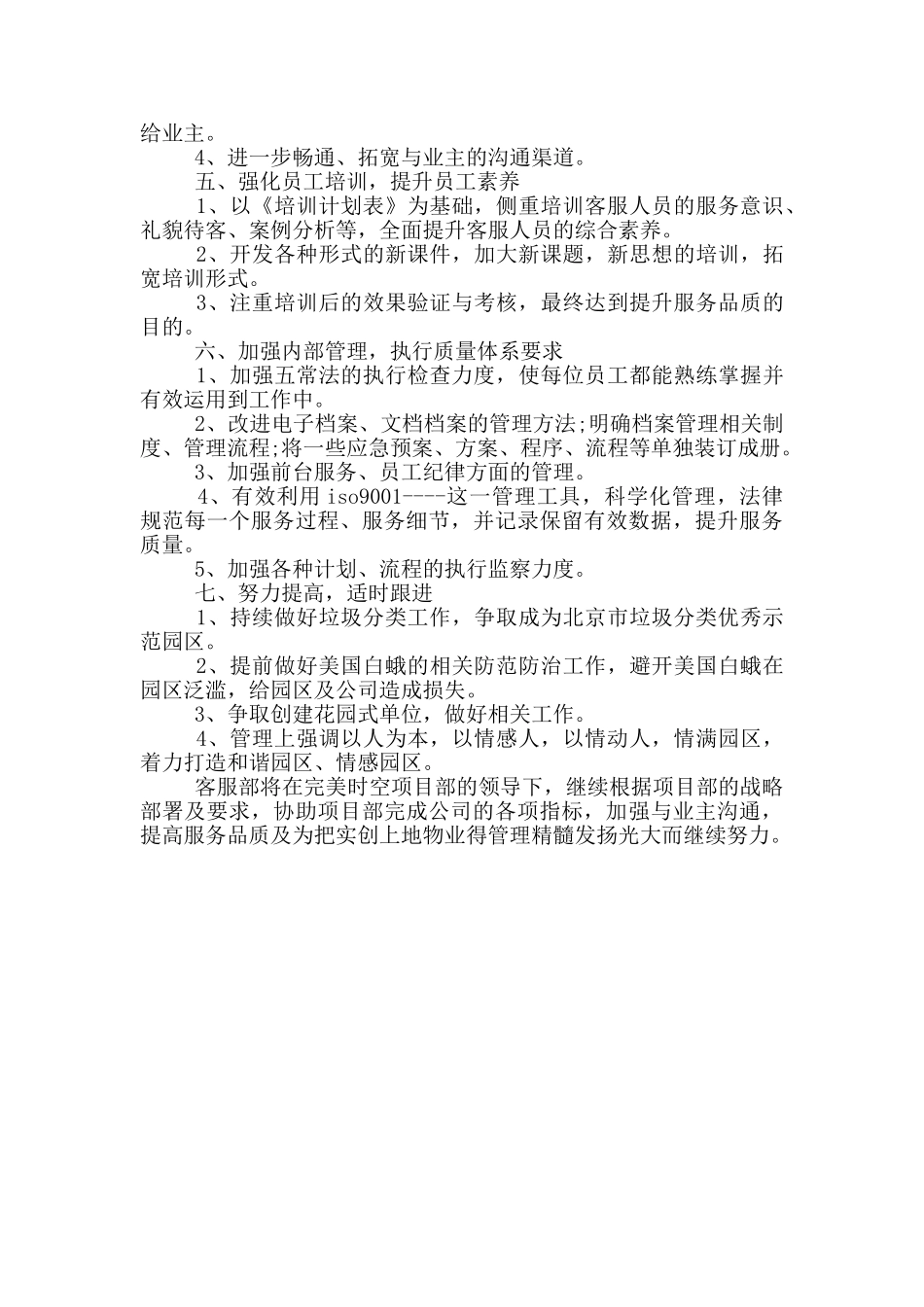 给业主。

4、进一步畅通、拓宽与业主的沟通渠道。

五、强化员工培训，提升员工素养

1、以《培训计划表》为基础，侧重培训客服人员的服务意识、礼貌待客、案例分析等，全面提升客服人员的综合素养。

2、开发各种形式的新课件，加大新课题，新思想的培训，拓宽培训形式。

3、注重培训后的效果验证与考核，最终达到提升服务品质的目的。

六、加强内部管理，执行质量体系要求

1、加强五常法的执行检查力度，使每位员工都能熟练掌握并有效运用到工作中。

2、改进电子档案、文档档案的管理方法;明确档案管理相关制度、管理流程;将一些应急预案、方案、程序、流程等单独装订成册。

3、加强前台服务、员工纪律方面的管理。

4、有效利用 iso9001----这一管理工具，科学化管理，法律规范每一个服务过程、服务细节，并记录保留有效数据，提升服务质量。

5、加强各种计划、流程的执行监察力度。

七、努力提高，适时跟进

1、持续做好垃圾分类工作，争取成为北京市垃圾分类优秀示范园区。

2、提前做好美国白蛾的相关防范防治工作，避开美国白蛾在园区泛滥，给园区及公司造成损失。

3、争取创建花园式单位，做好相关工作。

4、管理上强调以人为本，以情感人，以情动人，情满园区，着力打造和谐园区、情感园区。

客服部将在完美时空项目部的领导下，继续根据项目部的战略部署及要求，协助项目部完成公司的各项指标，加强与业主沟通，提高服务品质及为把实创上地物业得管理精髓发扬光大而继续努力。